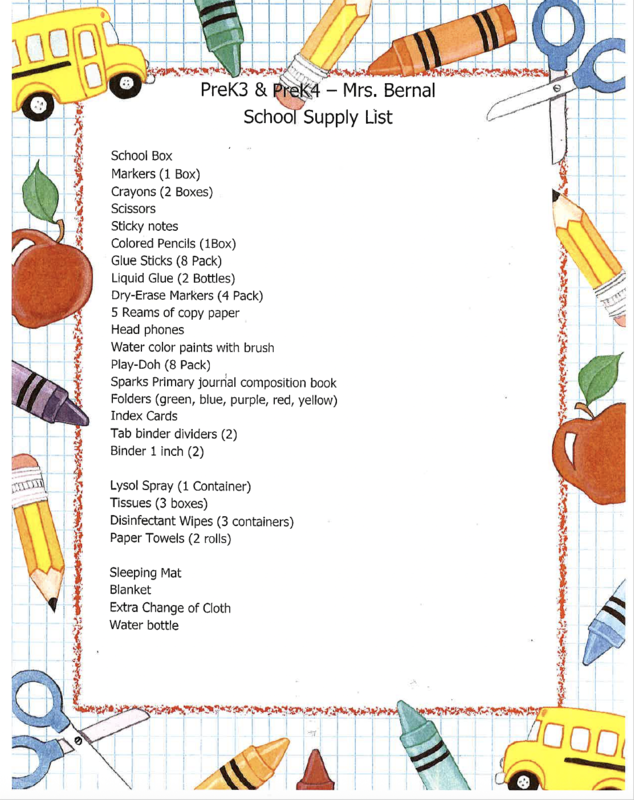 PreK3 & PreK4 – Mrs. Bernal
School Supply List

School Box
Markers (1 Box)
Crayons (2 Boxes)
Scissors
Sticky notes
Colored Pencils (1Box)
Glue Sticks (8 Pack)
Liquid Glue (2 Bottles)
Dry-Erase Markers (4 Pack)
5 Reams of copy paper
Head phones
Water color paints with brush
Play-Doh (8 Pack)
Sparks Primary journal composition book
Folders (green, blue, purple, red, yellow)
Index Cards
Tab binder dividers (2)
Binder 1 inch (2)

Lysol Spray (1 Container)
Tissues (3 boxes)
Disinfectant Wipes (3 containers)
Paper Towels (2 rolls)

Sleeping Mat
Blanket
Extra Change of Cloth
Water bottle